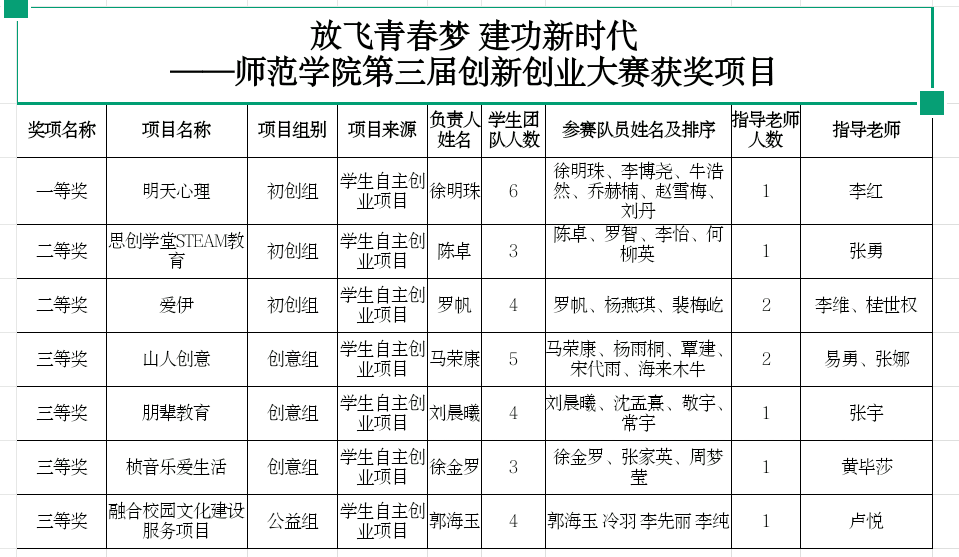 放飞青春梦 建功新时代
——师范学院第三届创新创业大赛获奖项目

| 奖项名称 | 项目名称 | 项目组别 | 项目来源 | 负责人姓名 | 学生团队人数 | 参赛队员姓名及排序 | 指导老师人数 | 指导老师 |
|---|---|---|---|---|---|---|---|---|
| 一等奖 | 明天心理 | 初创组 | 学生自主创业项目 | 徐明珠 | 6 | 徐明珠、李博尧、牛浩然、乔赫楠、赵雪梅、刘丹 | 1 | 李红 |
| 二等奖 | 思创学堂STEAM教育 | 初创组 | 学生自主创业项目 | 陈卓 | 3 | 陈卓、罗智、李怡、何柳英 | 1 | 张勇 |
| 二等奖 | 爱伊 | 初创组 | 学生自主创业项目 | 罗帆 | 4 | 罗帆、杨燕琪、裴梅屹 | 2 | 李维、桂世权 |
| 三等奖 | 山人创意 | 创意组 | 学生自主创业项目 | 马荣康 | 5 | 马荣康、杨雨桐、覃建、宋代雨、海来木牛 | 2 | 易勇、张娜 |
| 三等奖 | 朋辈教育 | 创意组 | 学生自主创业项目 | 刘晨曦 | 4 | 刘晨曦、沈孟熹、敬宇、常宇 | 1 | 张宇 |
| 三等奖 | 桢音乐爱生活 | 创意组 | 学生自主创业项目 | 徐金罗 | 3 | 徐金罗、张家英、周梦莹 | 1 | 黄毕莎 |
| 三等奖 | 融合校园文化建设服务项目 | 公益组 | 学生自主创业项目 | 郭海玉 | 4 | 郭海玉 冷羽 李先丽 李纯 | 1 | 卢悦 |